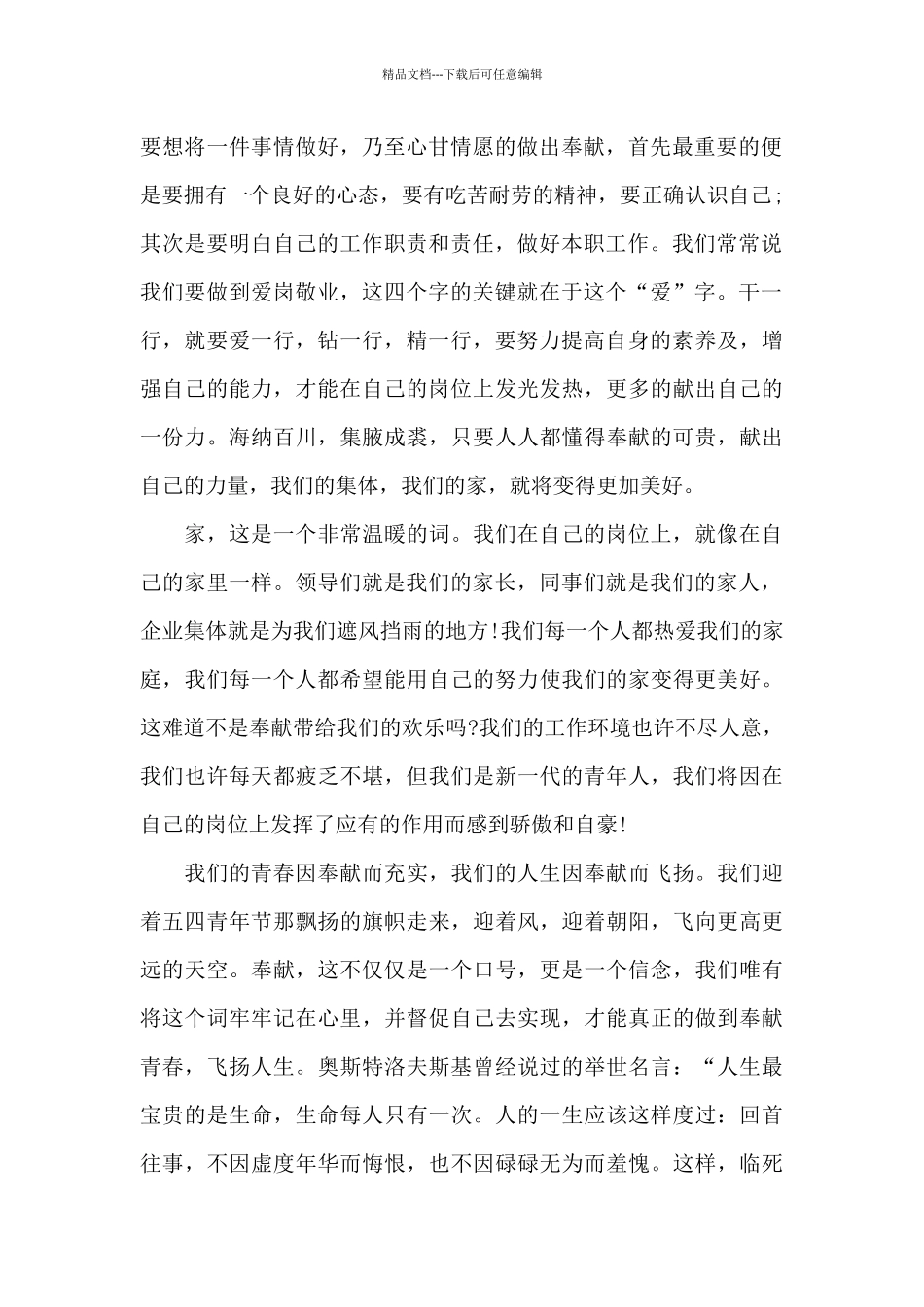 精品文档---下载后可任意编辑

要想将一件事情做好，乃至心甘情愿的做出奉献，首先最重要的便是要拥有一个良好的心态，要有吃苦耐劳的精神，要正确认识自己;其次是要明白自己的工作职责和责任，做好本职工作。我们常常说我们要做到爱岗敬业，这四个字的关键就在于这个“爱”字。干一行，就要爱一行，钻一行，精一行，要努力提高自身的素养及，增强自己的能力，才能在自己的岗位上发光发热，更多的献出自己的一份力。海纳百川，集腋成裘，只要人人都懂得奉献的可贵，献出自己的力量，我们的集体，我们的家，就将变得更加美好。

家，这是一个非常温暖的词。我们在自己的岗位上，就像在自己的家里一样。领导们就是我们的家长，同事们就是我们的家人，企业集体就是为我们遮风挡雨的地方!我们每一个人都热爱我们的家庭，我们每一个人都希望能用自己的努力使我们的家变得更美好。这难道不是奉献带给我们的欢乐吗?我们的工作环境也许不尽人意，我们也许每天都疲乏不堪，但我们是新一代的青年人，我们将因在自己的岗位上发挥了应有的作用而感到骄傲和自豪!

我们的青春因奉献而充实，我们的人生因奉献而飞扬。我们迎着五四青年节那飘扬的旗帜走来，迎着风，迎着朝阳，飞向更高更远的天空。奉献，这不仅仅是一个口号，更是一个信念，我们唯有将这个词牢牢记在心里，并督促自己去实现，才能真正的做到奉献青春，飞扬人生。奥斯特洛夫斯基曾经说过的举世名言：“人生最宝贵的是生命，生命每人只有一次。人的一生应该这样度过：回首往事，不因虚度年华而悔恨，也不因碌碌无为而羞愧。这样，临死